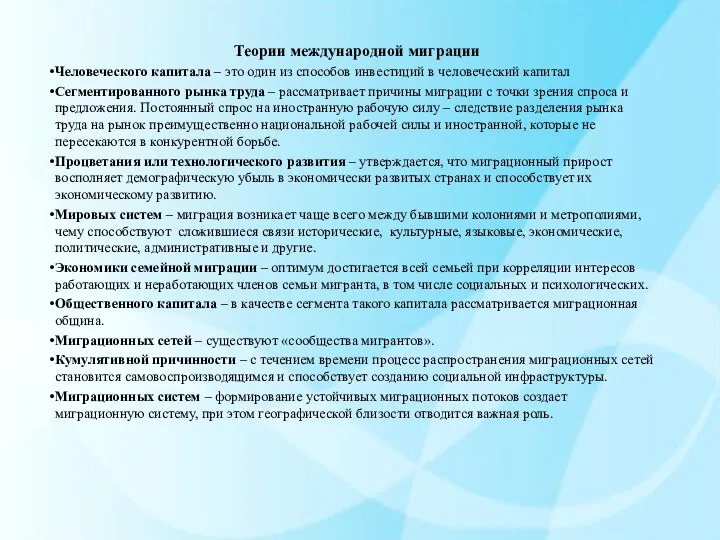 Теории международной миграции

•Человеческого капитала – это один из способов инвестиций в человеческий капитал

•Сегментированного рынка труда – рассматривает причины миграции с точки зрения спроса и предложения. Постоянный спрос на иностранную рабочую силу – следствие разделения рынка труда на рынок преимущественно национальной рабочей силы и иностранной, которые не пересекаются в конкурентной борьбе.

•Процветания или технологического развития – утверждается, что миграционный прирост восполняет демографическую убыль в экономически развитых странах и способствует их экономическому развитию.

•Мировых систем – миграция возникает чаще всего между бывшими колониями и метрополиями, чему способствуют сложившиеся связи исторические, культурные, языковые, экономические, политические, административные и другие.

•Экономики семейной миграции – оптимум достигается всей семьей при корреляции интересов работающих и неработающих членов семьи мигранта, в том числе социальных и психологических.

•Общественного капитала – в качестве сегмента такого капитала рассматривается миграционная община.

•Миграционных сетей – существуют «сообщества мигрантов».

•Кумулятивной причинности – с течением времени процесс распространения миграционных сетей становится самовоспроизводящимся и способствует созданию социальной инфраструктуры.

•Миграционных систем – формирование устойчивых миграционных потоков создает миграционную систему, при этом географической близости отводится важная роль.